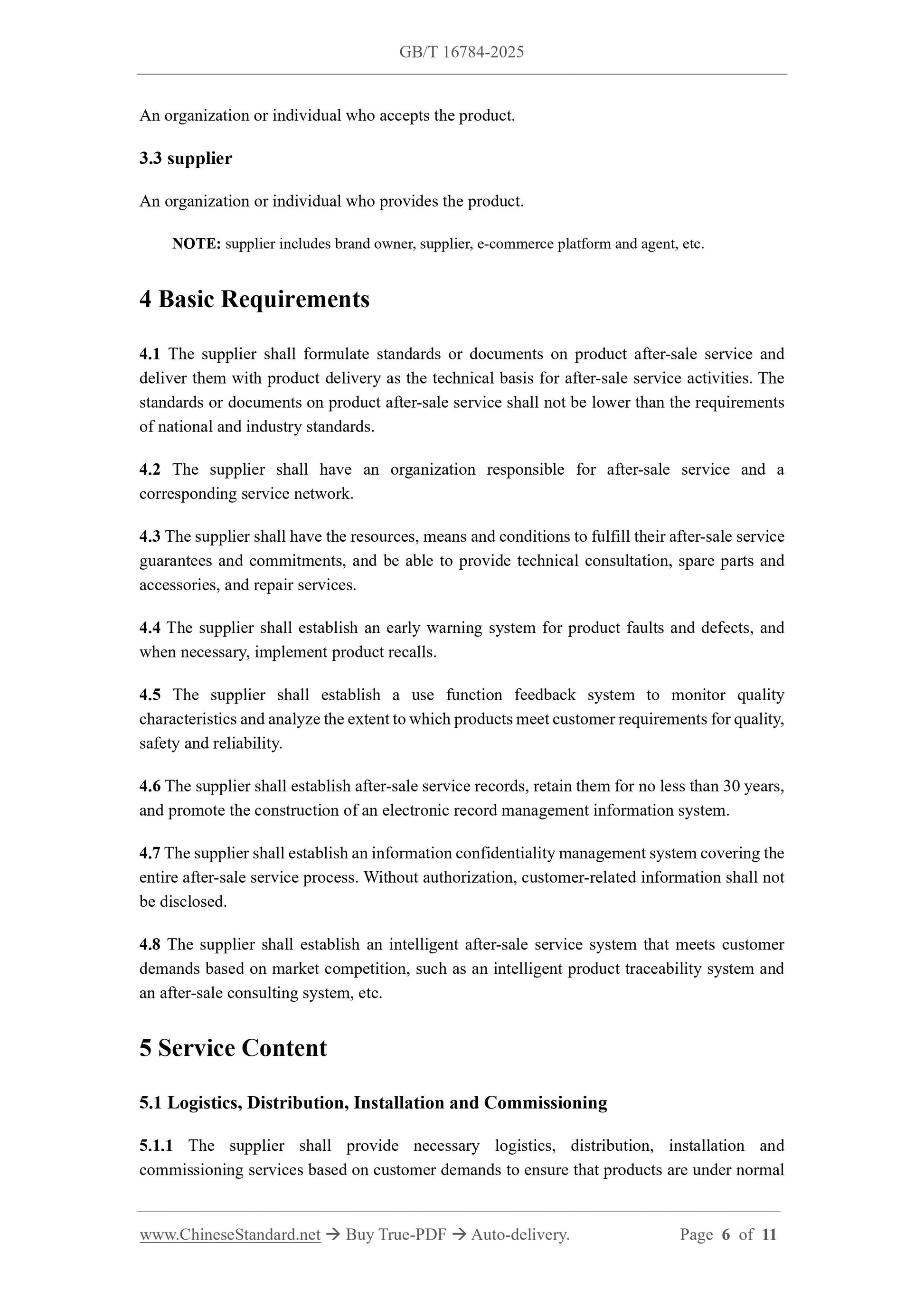 GB/T 16784-2025

An organization or individual who accepts the product.

3.3 supplier

An organization or individual who provides the product.

NOTE: supplier includes brand owner, supplier, e-commerce platform and agent, etc.

4 Basic Requirements

4.1 The supplier shall formulate standards or documents on product after-sale service and deliver them with product delivery as the technical basis for after-sale service activities. The standards or documents on product after-sale service shall not be lower than the requirements of national and industry standards.

4.2 The supplier shall have an organization responsible for after-sale service and a corresponding service network.

4.3 The supplier shall have the resources, means and conditions to fulfill their after-sale service guarantees and commitments, and be able to provide technical consultation, spare parts and accessories, and repair services.

4.4 The supplier shall establish an early warning system for product faults and defects, and when necessary, implement product recalls.

4.5 The supplier shall establish a use function feedback system to monitor quality characteristics and analyze the extent to which products meet customer requirements for quality, safety and reliability.

4.6 The supplier shall establish after-sale service records, retain them for no less than 30 years, and promote the construction of an electronic record management information system.

4.7 The supplier shall establish an information confidentiality management system covering the entire after-sale service process. Without authorization, customer-related information shall not be disclosed.

4.8 The supplier shall establish an intelligent after-sale service system that meets customer demands based on market competition, such as an intelligent product traceability system and an after-sale consulting system, etc.

5 Service Content

5.1 Logistics, Distribution, Installation and Commissioning

5.1.1 The supplier shall provide necessary logistics, distribution, installation and commissioning services based on customer demands to ensure that products are under normal

www.ChineseStandard.net → Buy True-PDF → Auto-delivery. Page 6 of 11